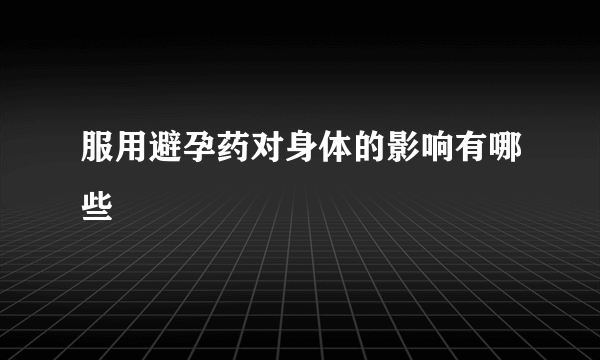 服用避孕药对身体的影响有哪些